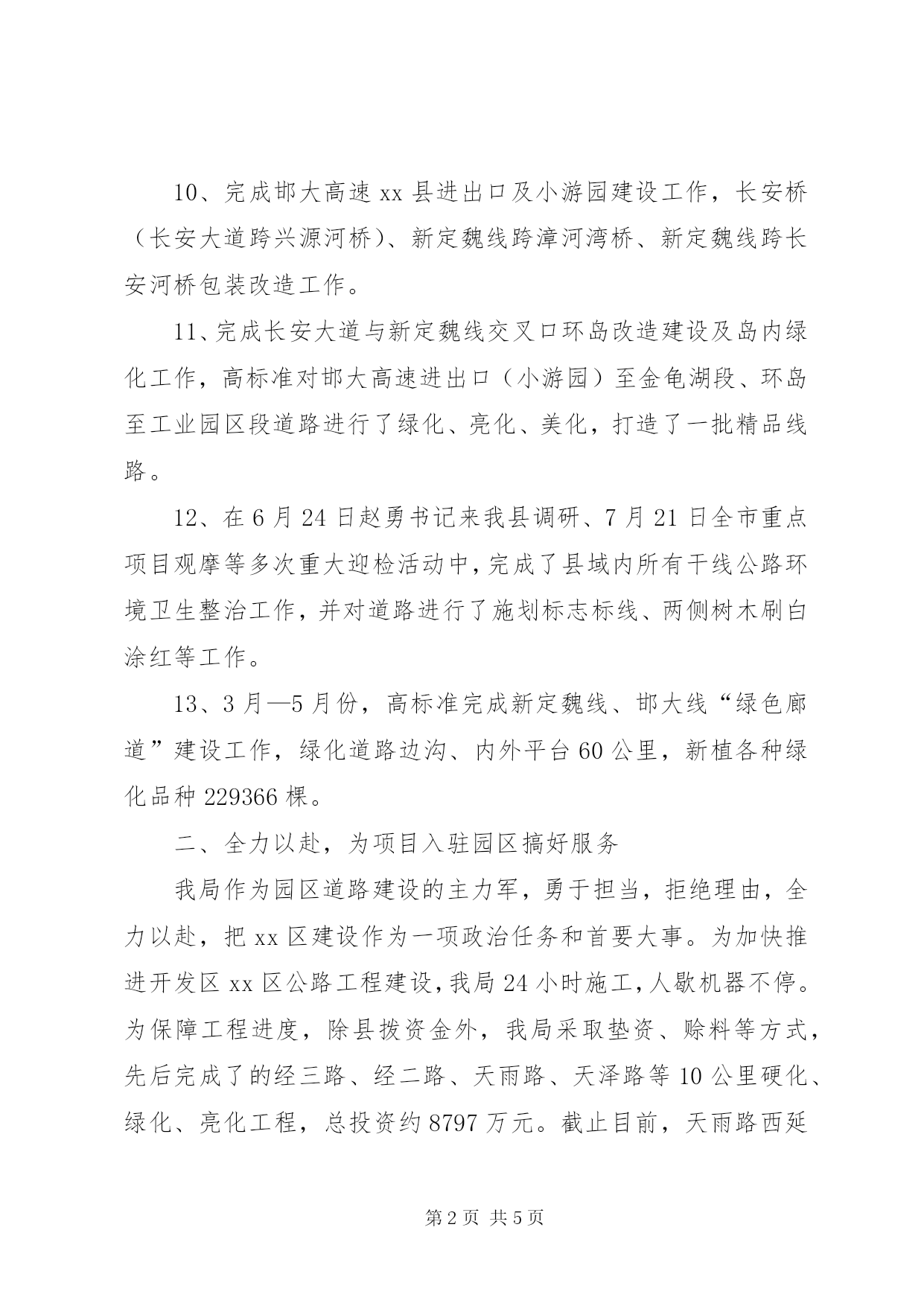 10、完成邯大高速 xx 县进出口及小游园建设工作，长安桥（长安大道跨兴源河桥）、新定魏线跨漳河湾桥、新定魏线跨长安河桥包装改造工作。

11、完成长安大道与新定魏线交叉口环岛改造建设及岛内绿化工作，高标准对邯大高速进出口（小游园）至金龟湖段、环岛至工业园区段道路进行了绿化、亮化、美化，打造了一批精品线路。

12、在 6 月 24 日赵勇书记来我县调研、7 月 21 日全市重点项目观摩等多次重大迎检活动中，完成了县域内所有干线公路环境卫生整治工作，并对道路进行了施划标志标线、两侧树木刷白涂红等工作。

13、3 月—5 月份，高标准完成新定魏线、邯大线“绿色廊道”建设工作，绿化道路边沟、内外平台 60 公里，新植各种绿化品种 229366 棵。

二、全力以赴，为项目入驻园区搞好服务

我局作为园区道路建设的主力军，勇于担当，拒绝理由，全力以赴，把 xx 区建设作为一项政治任务和首要大事。为加快推进开发区 xx 区公路工程建设，我局 24 小时施工，人歇机器不停。为保障工程进度，除县拨资金外，我局采取垫资、赊料等方式，先后完成了的经三路、经二路、天雨路、天泽路等 10 公里硬化、绿化、亮化工程，总投资约 8797 万元。截止目前，天雨路西延

第 2 页 共 5 页